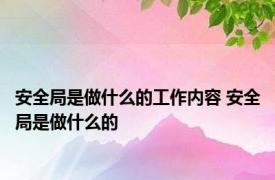 安全局是做什么的工作内容 安全局是做什么的